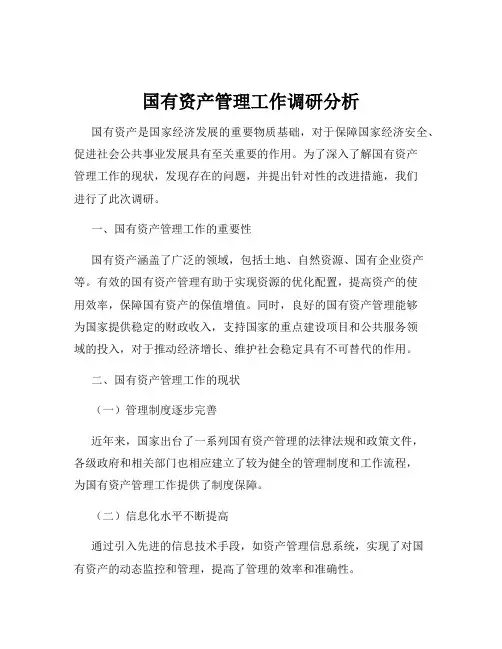 国有资产管理工作调研分析

国有资产是国家经济发展的重要物质基础，对于保障国家经济安全、促进社会公共事业发展具有至关重要的作用。为了深入了解国有资产管理工作的现状，发现存在的问题，并提出针对性的改进措施，我们进行了此次调研。

一、国有资产管理工作的重要性

国有资产涵盖了广泛的领域，包括土地、自然资源、国有企业资产等。有效的国有资产管理有助于实现资源的优化配置，提高资产的使用效率，保障国有资产的保值增值。同时，良好的国有资产管理能够为国家提供稳定的财政收入，支持国家的重点建设项目和公共服务领域的投入，对于推动经济增长、维护社会稳定具有不可替代的作用。

二、国有资产管理工作的现状

（一）管理制度逐步完善

近年来，国家出台了一系列国有资产管理的法律法规和政策文件，各级政府和相关部门也相应建立了较为健全的管理制度和工作流程，为国有资产管理工作提供了制度保障。

（二）信息化水平不断提高

通过引入先进的信息技术手段，如资产管理信息系统，实现了对国有资产的动态监控和管理，提高了管理的效率和准确性。